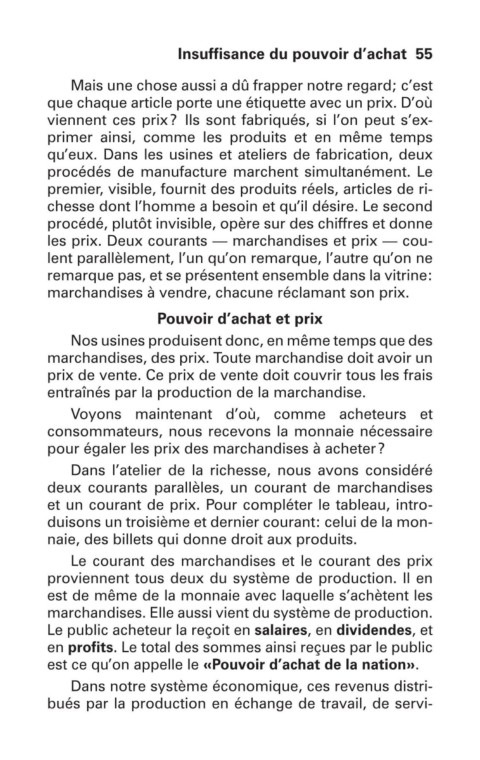 Insuffisance du pouvoir d'achat 55

Mais une chose aussi a dû frapper notre regard; c'est que chaque article porte une étiquette avec un prix. D'où viennent ces prix? Ils sont fabriqués, si l'on peut s'exprimer ainsi, comme les produits et en même temps qu'eux. Dans les usines et ateliers de fabrication, deux procédés de manufacture marchent simultanément. Le premier, visible, fournit des produits réels, articles de richesse dont l'homme a besoin et qu'il désire. Le second procédé, plutôt invisible, opère sur des chiffres et donne les prix. Deux courants — marchandises et prix — coulent parallèlement, l'un qu'on remarque, l'autre qu'on ne remarque pas, et se présentent ensemble dans la vitrine: marchandises à vendre, chacune réclamant son prix.

Pouvoir d'achat et prix

Nos usines produisent donc, en même temps que des marchandises, des prix. Toute marchandise doit avoir un prix de vente. Ce prix de vente doit couvrir tous les frais entraînés par la production de la marchandise.

Voyons maintenant d'où, comme acheteurs et consommateurs, nous recevons la monnaie nécessaire pour égaler les prix des marchandises à acheter?

Dans l'atelier de la richesse, nous avons considéré deux courants parallèles, un courant de marchandises et un courant de prix. Pour compléter le tableau, introduisons un troisième et dernier courant: celui de la monnaie, des billets qui donne droit aux produits.

Le courant des marchandises et le courant des prix proviennent tous deux du système de production. Il en est de même de la monnaie avec laquelle s'achètent les marchandises. Elle aussi vient du système de production. Le public acheteur la reçoit en salaires, en dividendes, et en profits. Le total des sommes ainsi reçues par le public est ce qu'on appelle le «Pouvoir d'achat de la nation».

Dans notre système économique, ces revenus distribués par la production en échange de travail, de servi-